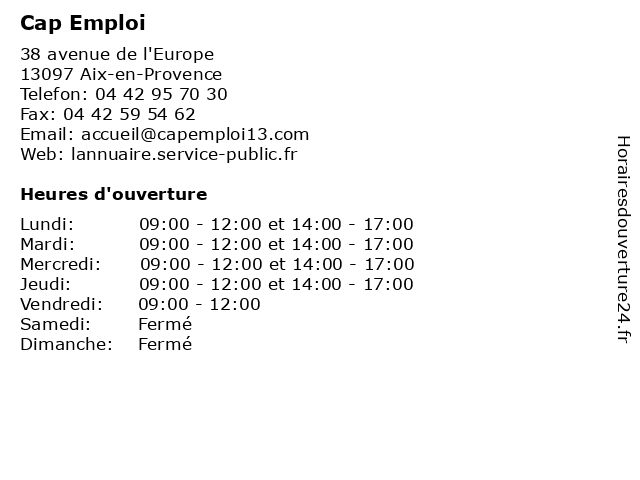 Cap Emploi

38 avenue de l'Europe
13097 Aix-en-Provence
Telefon: 04 42 95 70 30
Fax: 04 42 59 54 62
Email: accueil@capemploi13.com
Web: lannuaire.service-public.fr

Heures d'ouverture

| | |
|---|---|
| Lundi: | 09:00 - 12:00 et 14:00 - 17:00 |
| Mardi: | 09:00 - 12:00 et 14:00 - 17:00 |
| Mercredi: | 09:00 - 12:00 et 14:00 - 17:00 |
| Jeudi: | 09:00 - 12:00 et 14:00 - 17:00 |
| Vendredi: | 09:00 - 12:00 |
| Samedi: | Fermé |
| Dimanche: | Fermé |

Horairesdouverture24.fr